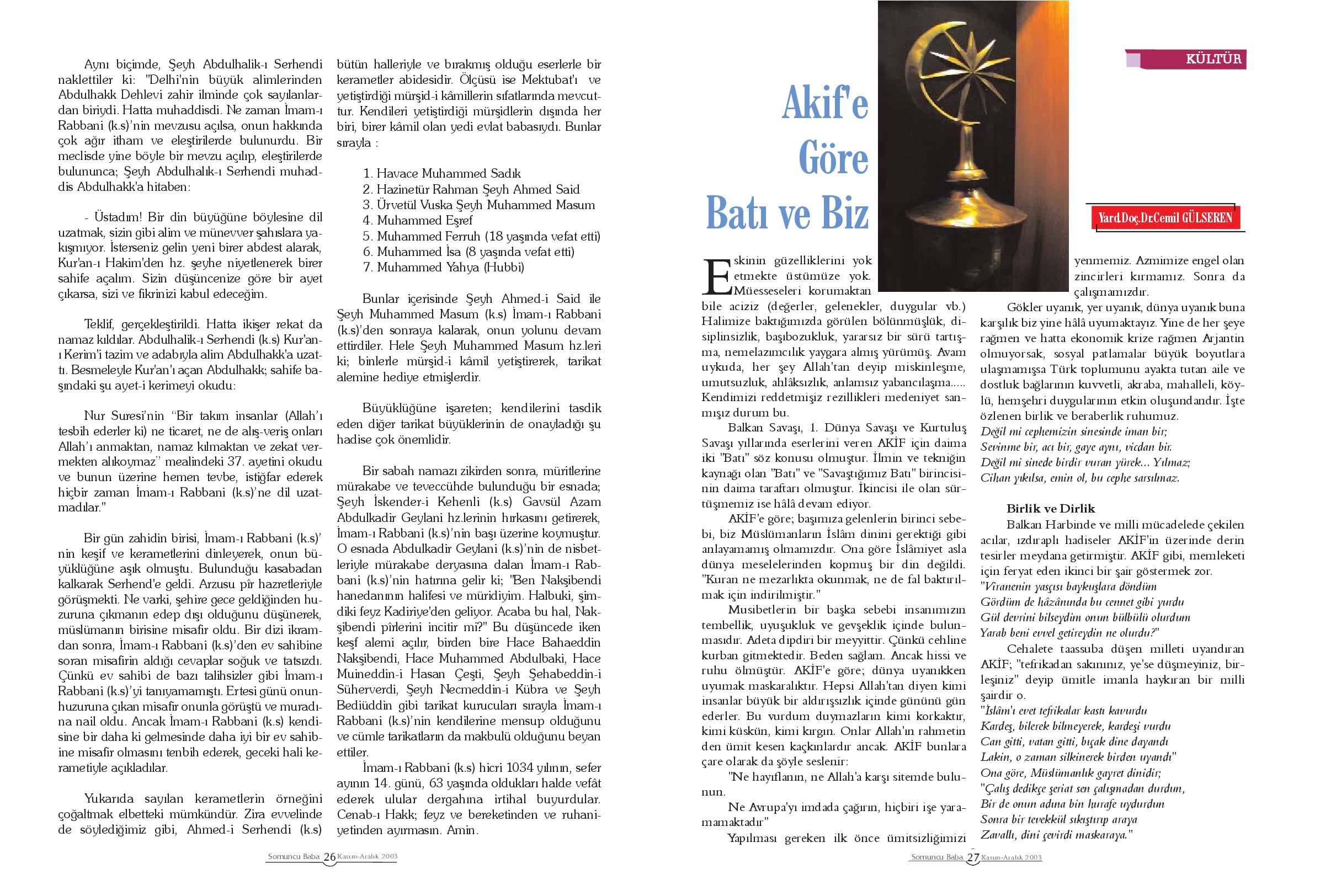 Aynı biçimde, Şeyh Abdulhalik-ı Serhendi naklettiler ki: "Delhi'nin büyük alimlerinden Abdulhakk Dehlevi zahir ilminde çok sayılanlardan biriydi. Hatta muhaddisdi. Ne zaman İmam-ı Rabbani (k.s)'nin mevzusu açılsa, onun hakkında çok ağır itham ve eleştirilerde bulunurdu. Bir meclisde yine böyle bir mevzu açılıp, eleştirilerde bulununca; Şeyh Abdulhalık-ı Serhendi muhaddis Abdulhakk'a hitaben:

- Üstadım! Bir din büyüğüne böylesine dil uzatmak, sizin gibi alim ve münevver şahıslara yakışmıyor. İsterseniz gelin yeni birer abdest alarak, Kur'an-ı Hakim'den hz. şeyhe niyetlenerek birer sahife açalım. Sizin düşüncenize göre bir ayet çıkarsa, sizi ve fikrinizi kabul edeceğim.

Teklif, gerçekleştirildi. Hatta ikişer rekat da namaz kıldılar. Abdulhalik-ı Serhendi (k.s) Kur'an-ı Kerim'i tazim ve adabıyla alim Abdulhakk'a uzattı. Besmeleyle Kur'an'ı açan Abdulhakk; sahife başındaki şu ayet-i kerimeyi okudu:

Nur Suresi'nin "Bir takım insanlar (Allah'ı tesbih ederler ki) ne ticaret, ne de alış-veriş onları Allah'ı anmaktan, namaz kılmaktan ve zekat vermekten alıkoymaz" mealindeki 37. ayetini okudu ve bunun üzerine hemen tevbe, istiğfar ederek hiçbir zaman İmam-ı Rabbani (k.s)'ne dil uzatmadılar."

Bir gün zahidin birisi, İmam-ı Rabbani (k.s)' nin keşif ve kerametlerini dinleyerek, onun büyüklüğüne aşık olmuştu. Bulunduğu kasabadan kalkarak Serhend'e geldi. Arzusu pîr hazretleriyle görüşmekti. Ne varki, şehire gece geldiğinden huzuruna çıkmanın edep dışı olduğunu düşünerek, müslümanın birisine misafir oldu. Bir dizi ikramdan sonra, İmam-ı Rabbani (k.s)'den ev sahibine soran misafirin aldığı cevaplar soğuk ve tatsızdı. Çünkü ev sahibi de bazı talihsizler gibi İmam-ı Rabbani (k.s)'yi tanıyamamıştı. Ertesi günü onun huzuruna çıkan misafir onunla görüştü ve muradına nail oldu. Ancak İmam-ı Rabbani (k.s) kendisine bir daha ki gelmesinde daha iyi bir ev sahibine misafir olmasını tenbih ederek, geceki hali kerametiyle açıkladılar.

Yukarıda sayılan kerametlerin örneğini çoğaltmak elbetteki mümkündür. Zira evvelinde de söylediğimiz gibi, Ahmed-i Serhendi (k.s) bütün halleriyle ve bırakmış olduğu eserlerle bir kerametler abidesidir. Ölçüsü ise Mektubat'ı ve yetiştirdiği mürşid-i kâmillerin sıfatlarında mevcuttur. Kendileri yetiştirdiği mürşidlerin dışında her biri, birer kâmil olan yedi evlat babasıydı. Bunlar sırayla :

1. Havace Muhammed Sadık
2. Hazinetür Rahman Şeyh Ahmed Said
3. Ürvetül Vuska Şeyh Muhammed Masum
4. Muhammed Eşref
5. Muhammed Ferruh (18 yaşında vefat etti)
6. Muhammed İsa (8 yaşında vefat etti)
7. Muhammed Yahya (Hubbi)

Bunlar içerisinde Şeyh Ahmed-i Said ile Şeyh Muhammed Masum (k.s) İmam-ı Rabbani (k.s)'den sonraya kalarak, onun yolunu devam ettirdiler. Hele Şeyh Muhammed Masum hz.leri ki; binlerle mürşid-i kâmil yetiştirerek, tarikat alemine hediye etmişlerdir.

Büyüklüğüne işareten; kendilerini tasdik eden diğer tarikat büyüklerinin de onayladığı şu hadise çok önemlidir.

Bir sabah namazı zikirden sonra, müritlerine mürakabe ve teveccühde bulunduğu bir esnada; Şeyh İskender-i Kehenli (k.s) Gavsül Azam Abdulkadir Geylani hz.lerinin hırkasını getirerek, İmam-ı Rabbani (k.s)'nin başı üzerine koymuştur. O esnada Abdulkadir Geylani (k.s)'nin de nisbetleriyle mürakabe deryasına dalan İmam-ı Rabbani (k.s)'nin hatırına gelir ki; "Ben Nakşibendi hanedanının halifesi ve müridiyim. Halbuki, şimdiki feyz Kadiriye'den geliyor. Acaba bu hal, Nakşibendi pîrlerini incitir mi?" Bu düşüncede iken keşf alemi açılır, birden bire Hace Bahaeddin Nakşibendi, Hace Muhammed Abdulbaki, Hace Muineddin-i Hasan Çeşti, Şeyh Şehabeddin-i Süherverdi, Şeyh Necmeddin-i Kübra ve Şeyh Bediüddin gibi tarikat kurucuları sırayla İmam-ı Rabbani (k.s)'nin kendilerine mensup olduğunu ve cümle tarikatların da makbulü olduğunu beyan ettiler.

İmam-ı Rabbani (k.s) hicri 1034 yılının, sefer ayının 14. günü, 63 yaşında oldukları halde vefât ederek ulular dergahına irtihal buyurdular. Cenab-ı Hakk; feyz ve bereketinden ve ruhaniyetinden ayırmasın. Amin.

Somuncu Baba 26 Kasım-Aralık 2003

KÜLTÜR

Akif'e Göre Batı ve Biz

Yard.Doç.Dr.Cemil GÜLSEREN

Eskinin güzelliklerini yok etmekte üstümüze yok. Müesseseleri korumaktan bile aciziz (değerler, gelenekler, duygular vb.) Halimize baktığımızda görülen bölünmüşlük, disiplinsizlik, başıbozukluk, yararsız bir sürü tartışma, nemelazımcılık yaygara almış yürümüş. Avam uykuda, her şey Allah'tan deyip miskinleşme, umutsuzluk, ahlâksızlık, anlamsız yabancılaşma..... Kendimizi reddetmişiz rezillikleri medeniyet sanmışız durum bu.

Balkan Savaşı, 1. Dünya Savaşı ve Kurtuluş Savaşı yıllarında eserlerini veren AKİF için daima iki "Batı" söz konusu olmuştur. İlmin ve tekniğin kaynağı olan "Batı" ve "Savaştığımız Batı" birincisinin daima taraftarı olmuştur. İkincisi ile olan sürtüşmemiz ise hâlâ devam ediyor.

AKİF'e göre; başımıza gelenlerin birinci sebebi, biz Müslümanların İslâm dinini gerektiği gibi anlayamamış olmamızdır. Ona göre İslâmiyet asla dünya meselelerinden kopmuş bir din değildi. "Kuran ne mezarlıkta okunmak, ne de fal baktırılmak için indirilmiştir."

Musibetlerin bir başka sebebi insanımızın tembellik, uyuşukluk ve gevşeklik içinde bulunmasıdır. Adeta dipdiri bir meyyittir. Çünkü cehline kurban gitmektedir. Beden sağlam. Ancak hissi ve ruhu ölmüştür. AKİF'e göre; dünya uyanıkken uyumak maskaralıktır. Hepsi Allah'tan diyen kimi insanlar büyük bir aldırışsızlık içinde gününü gün ederler. Bu vurdum duymazların kimi korkaktır, kimi küskün, kimi kırgın. Onlar Allah'ın rahmetin den ümit kesen kaçkınlardır ancak. AKİF bunlara çare olarak da şöyle seslenir:

"Ne hayıflanın, ne Allah'a karşı sitemde bulunun.

Ne Avrupa'yı imdada çağırın, hiçbiri işe yaramamaktadır"

Yapılması gereken ilk önce ümitsizliğimizi yenmemiz. Azmimize engel olan zincirleri kırmamız. Sonra da çalışmamızdır.

Gökler uyanık, yer uyanık, dünya uyanık buna karşılık biz yine hâlâ uyumaktayız. Yine de her şeye rağmen ve hatta ekonomik krize rağmen Arjantin olmuyorsak, sosyal patlamalar büyük boyutlara ulaşmamışsa Türk toplumunu ayakta tutan aile ve dostluk bağlarının kuvvetli, akraba, mahalleli, köylü, hemşehri duygularının etkin oluşundandır. İşte özlenen birlik ve beraberlik ruhumuz.
Değil mi cephemizin sinesinde iman bir;
Sevinme bir, acı bir, gaye aynı, vicdan bir.
Değil mi sinede birdir vuran yürek... Yılmaz;
Cihan yıkılsa, emin ol, bu cephe sarsılmaz.

Birlik ve Dirlik
Balkan Harbinde ve milli mücadelede çekilen acılar, ızdıraplı hadiseler AKİF'in üzerinde derin tesirler meydana getirmiştir. AKİF gibi, memleketi için feryat eden ikinci bir şair göstermek zor.
"Viranenin yasçısı baykuşlara döndüm
Gördüm de hâzânında bu cennet gibi yurdu
Gül devrini bilseydim onun bülbülü olurdum
Yarab beni evvel getireydin ne olurdu?"

Cehalete taassuba düşen milleti uyandıran AKİF; "tefrikadan sakınınız, ye'se düşmeyiniz, birleşiniz" deyip ümitle imanla haykıran bir milli şairdir o.
"İslâm'ı evet tefrikalar kastı kavurdu
Kardeş, bilerek bilmeyerek, kardeşi vurdu
Can gitti, vatan gitti, bıçak dine dayandı
Lakin, o zaman silkinerek birden uyandı"
Ona göre, Müslümanlık gayret dinidir;
"Çalış dedikçe şeriat sen çalışmadan durdun,
Bir de onun adına bin hurafe uydurdun
Sonra bir tevekkül sıkıştırıp araya
Zavallı, dini çevirdi maskaraya."

Somuncu Baba 27 Kasım-Aralık 2003